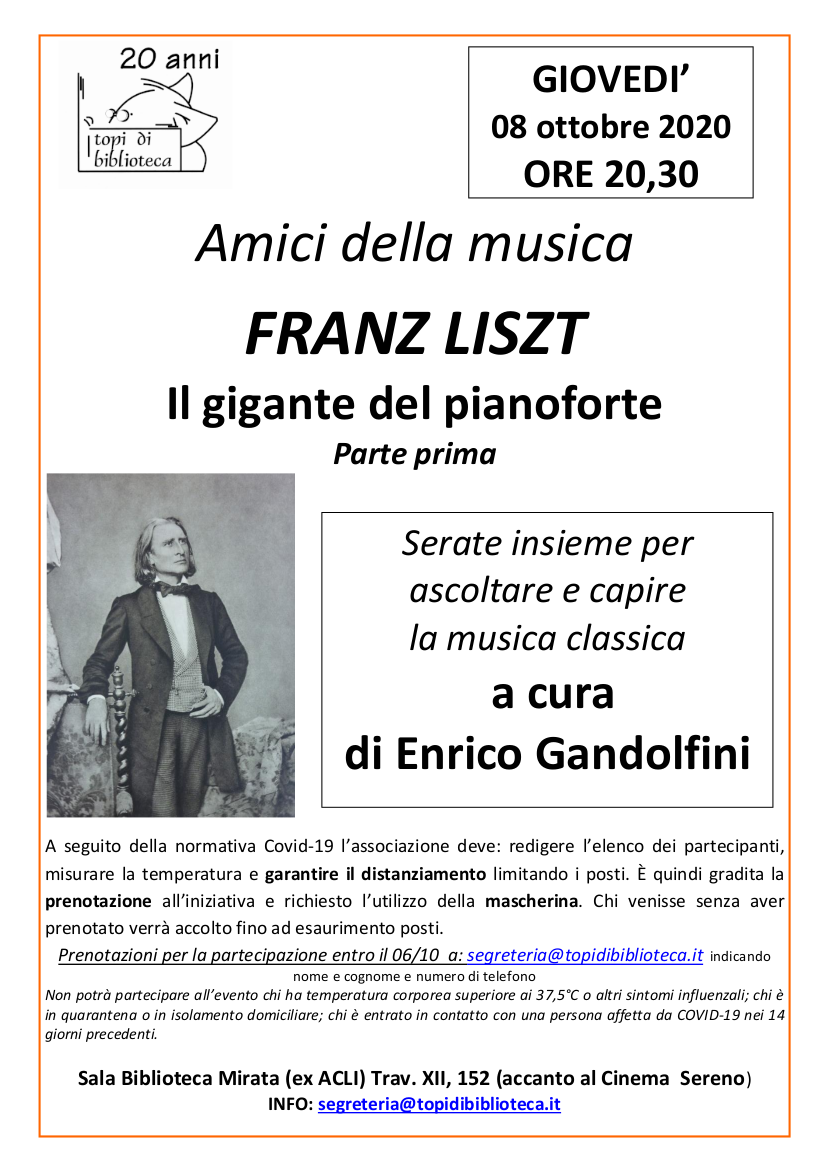 20 anni
topi di biblioteca

GIOVEDI'
08 ottobre 2020
ORE 20,30

Amici della musica

FRANZ LISZT

Il gigante del pianoforte

Parte prima

Serate insieme per ascoltare e capire la musica classica
a cura
di Enrico Gandolfini

A seguito della normativa Covid-19 l'associazione deve: redigere l'elenco dei partecipanti, misurare la temperatura e garantire il distanziamento limitando i posti. È quindi gradita la prenotazione all'iniziativa e richiesto l'utilizzo della mascherina. Chi venisse senza aver prenotato verrà accolto fino ad esaurimento posti.

Prenotazioni per la partecipazione entro il 06/10 a: segreteria@topidibiblioteca.it indicando nome e cognome e numero di telefono

Non potrà partecipare all'evento chi ha temperatura corporea superiore ai 37,5°C o altri sintomi influenzali; chi è in quarantena o in isolamento domiciliare; chi è entrato in contatto con una persona affetta da COVID-19 nei 14 giorni precedenti.

Sala Biblioteca Mirata (ex ACLI) Trav. XII, 152 (accanto al Cinema Sereno)
INFO: segreteria@topidibiblioteca.it